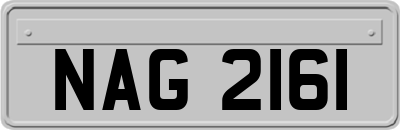 NAG 2161